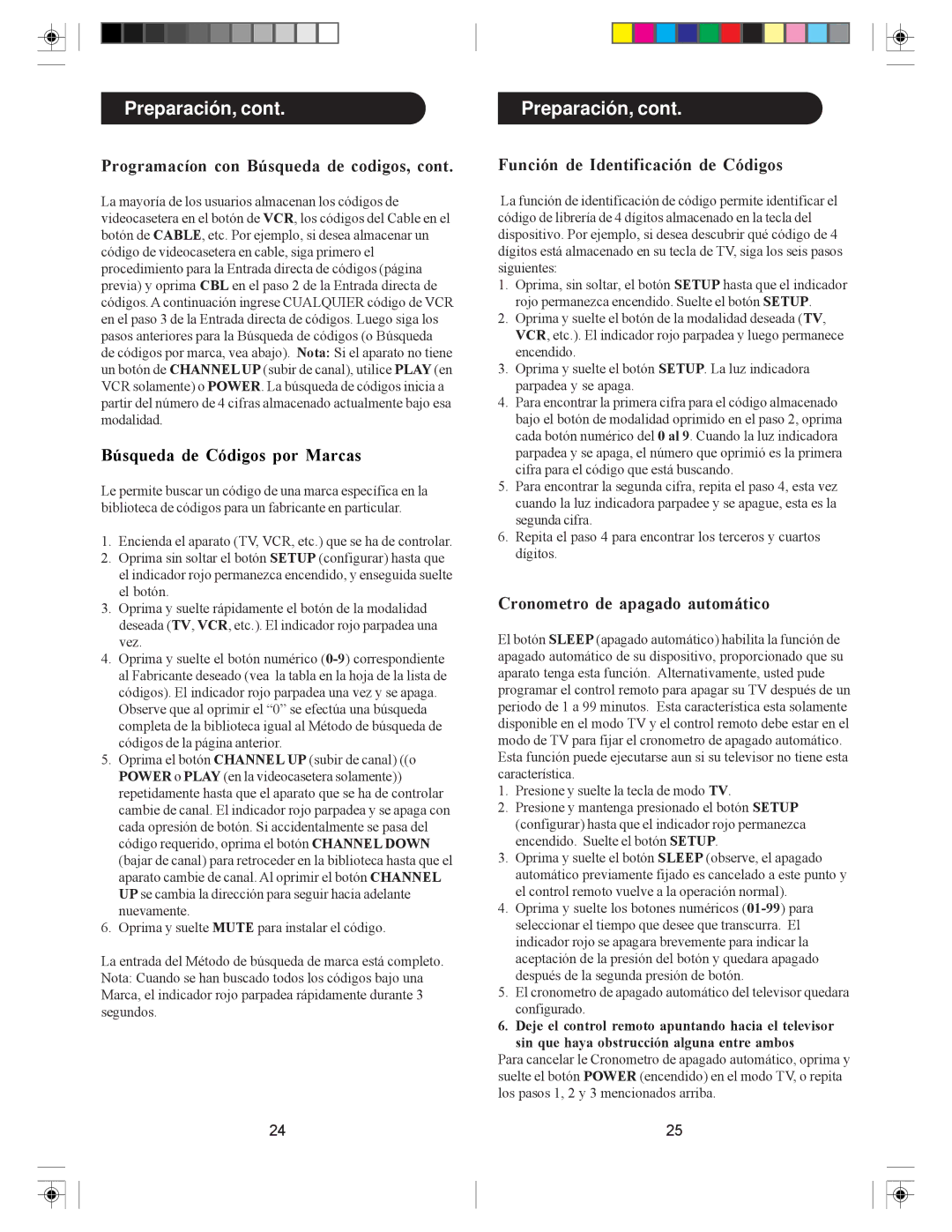 Preparación, cont.

Programacíon con Búsqueda de codigos, cont.

La mayoría de los usuarios almacenan los códigos de videocasetera en el botón de VCR, los códigos del Cable en el botón de CABLE, etc. Por ejemplo, si desea almacenar un código de videocasetera en cable, siga primero el procedimiento para la Entrada directa de códigos (página previa) y oprima CBL en el paso 2 de la Entrada directa de códigos. A continuación ingrese CUALQUIER código de VCR en el paso 3 de la Entrada directa de códigos. Luego siga los pasos anteriores para la Búsqueda de códigos (o Búsqueda de códigos por marca, vea abajo). Nota: Si el aparato no tiene un botón de CHANNEL UP (subir de canal), utilice PLAY (en VCR solamente) o POWER. La búsqueda de códigos inicia a partir del número de 4 cifras almacenado actualmente bajo esa modalidad.

Búsqueda de Códigos por Marcas

Le permite buscar un código de una marca específica en la biblioteca de códigos para un fabricante en particular.

1. Encienda el aparato (TV, VCR, etc.) que se ha de controlar.
2. Oprima sin soltar el botón SETUP (configurar) hasta que el indicador rojo permanezca encendido, y enseguida suelte el botón.
3. Oprima y suelte rápidamente el botón de la modalidad deseada (TV, VCR, etc.). El indicador rojo parpadea una vez.
4. Oprima y suelte el botón numérico (0-9) correspondiente al Fabricante deseado (vea la tabla en la hoja de la lista de códigos). El indicador rojo parpadea una vez y se apaga. Observe que al oprimir el “0” se efectúa una búsqueda completa de la biblioteca igual al Método de búsqueda de códigos de la página anterior.
5. Oprima el botón CHANNEL UP (subir de canal) ((o POWER o PLAY (en la videocasetera solamente)) repetidamente hasta que el aparato que se ha de controlar cambie de canal. El indicador rojo parpadea y se apaga con cada opresión de botón. Si accidentalmente se pasa del código requerido, oprima el botón CHANNEL DOWN (bajar de canal) para retroceder en la biblioteca hasta que el aparato cambie de canal. Al oprimir el botón CHANNEL UP se cambia la dirección para seguir hacia adelante nuevamente.
6. Oprima y suelte MUTE para instalar el código.

La entrada del Método de búsqueda de marca está completo. Nota: Cuando se han buscado todos los códigos bajo una Marca, el indicador rojo parpadea rápidamente durante 3 segundos.

24

Preparación, cont.

Función de Identificación de Códigos

La función de identificación de código permite identificar el código de librería de 4 dígitos almacenado en la tecla del dispositivo. Por ejemplo, si desea descubrir qué código de 4 dígitos está almacenado en su tecla de TV, siga los seis pasos siguientes:
1. Oprima, sin soltar, el botón SETUP hasta que el indicador rojo permanezca encendido. Suelte el botón SETUP.
2. Oprima y suelte el botón de la modalidad deseada (TV, VCR, etc.). El indicador rojo parpadea y luego permanece encendido.
3. Oprima y suelte el botón SETUP. La luz indicadora parpadea y se apaga.
4. Para encontrar la primera cifra para el código almacenado bajo el botón de modalidad oprimido en el paso 2, oprima cada botón numérico del 0 al 9. Cuando la luz indicadora parpadea y se apaga, el número que oprimió es la primera cifra para el código que está buscando.
5. Para encontrar la segunda cifra, repita el paso 4, esta vez cuando la luz indicadora parpadee y se apague, esta es la segunda cifra.
6. Repita el paso 4 para encontrar los terceros y cuartos dígitos.

Cronometro de apagado automático

El botón SLEEP (apagado automático) habilita la función de apagado automático de su dispositivo, proporcionado que su aparato tenga esta función. Alternativamente, usted pude programar el control remoto para apagar su TV después de un periodo de 1 a 99 minutos. Esta característica esta solamente disponible en el modo TV y el control remoto debe estar en el modo de TV para fijar el cronometro de apagado automático. Esta función puede ejecutarse aun si su televisor no tiene esta característica.
1. Presione y suelte la tecla de modo TV.
2. Presione y mantenga presionado el botón SETUP (configurar) hasta que el indicador rojo permanezca encendido. Suelte el botón SETUP.
3. Oprima y suelte el botón SLEEP (observe, el apagado automático previamente fijado es cancelado a este punto y el control remoto vuelve a la operación normal).
4. Oprima y suelte los botones numéricos (01-99) para seleccionar el tiempo que desee que transcurra. El indicador rojo se apagara brevemente para indicar la aceptación de la presión del botón y quedara apagado después de la segunda presión de botón.
5. El cronometro de apagado automático del televisor quedara configurado.
6. Deje el control remoto apuntando hacia el televisor sin que haya obstrucción alguna entre ambos
Para cancelar le Cronometro de apagado automático, oprima y suelte el botón POWER (encendido) en el modo TV, o repita los pasos 1, 2 y 3 mencionados arriba.

25